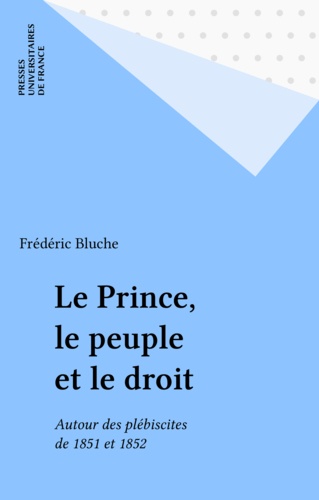 PRESSES
UNIVERSITAIRES
DE FRANCE

Frédéric Bluche

Le Prince,
le peuple
et le droit

Autour des plébiscites
de 1851 et 1852